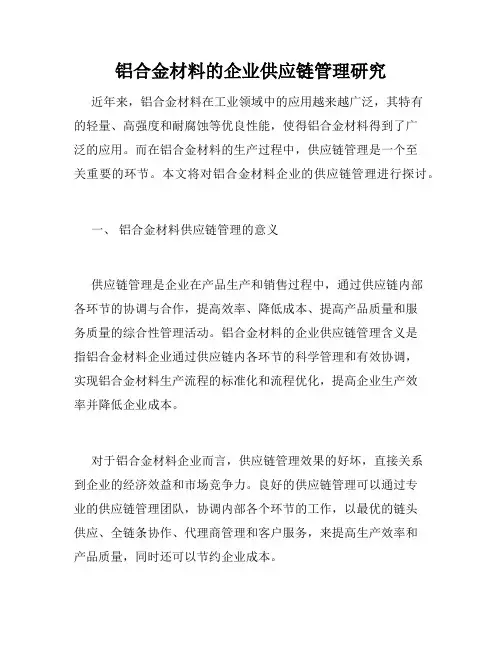 铝合金材料的企业供应链管理研究

近年来，铝合金材料在工业领域中的应用越来越广泛，其特有的轻量、高强度和耐腐蚀等优良性能，使得铝合金材料得到了广泛的应用。而在铝合金材料的生产过程中，供应链管理是一个至关重要的环节。本文将对铝合金材料企业的供应链管理进行探讨。

一、 铝合金材料供应链管理的意义

供应链管理是企业在产品生产和销售过程中，通过供应链内部各环节的协调与合作，提高效率、降低成本、提高产品质量和服务质量的综合性管理活动。铝合金材料的企业供应链管理含义是指铝合金材料企业通过供应链内各环节的科学管理和有效协调，实现铝合金材料生产流程的标准化和流程优化，提高企业生产效率并降低企业成本。

对于铝合金材料企业而言，供应链管理效果的好坏，直接关系到企业的经济效益和市场竞争力。良好的供应链管理可以通过专业的供应链管理团队，协调内部各个环节的工作，以最优的链头供应、全链条协作、代理商管理和客户服务，来提高生产效率和产品质量，同时还可以节约企业成本。